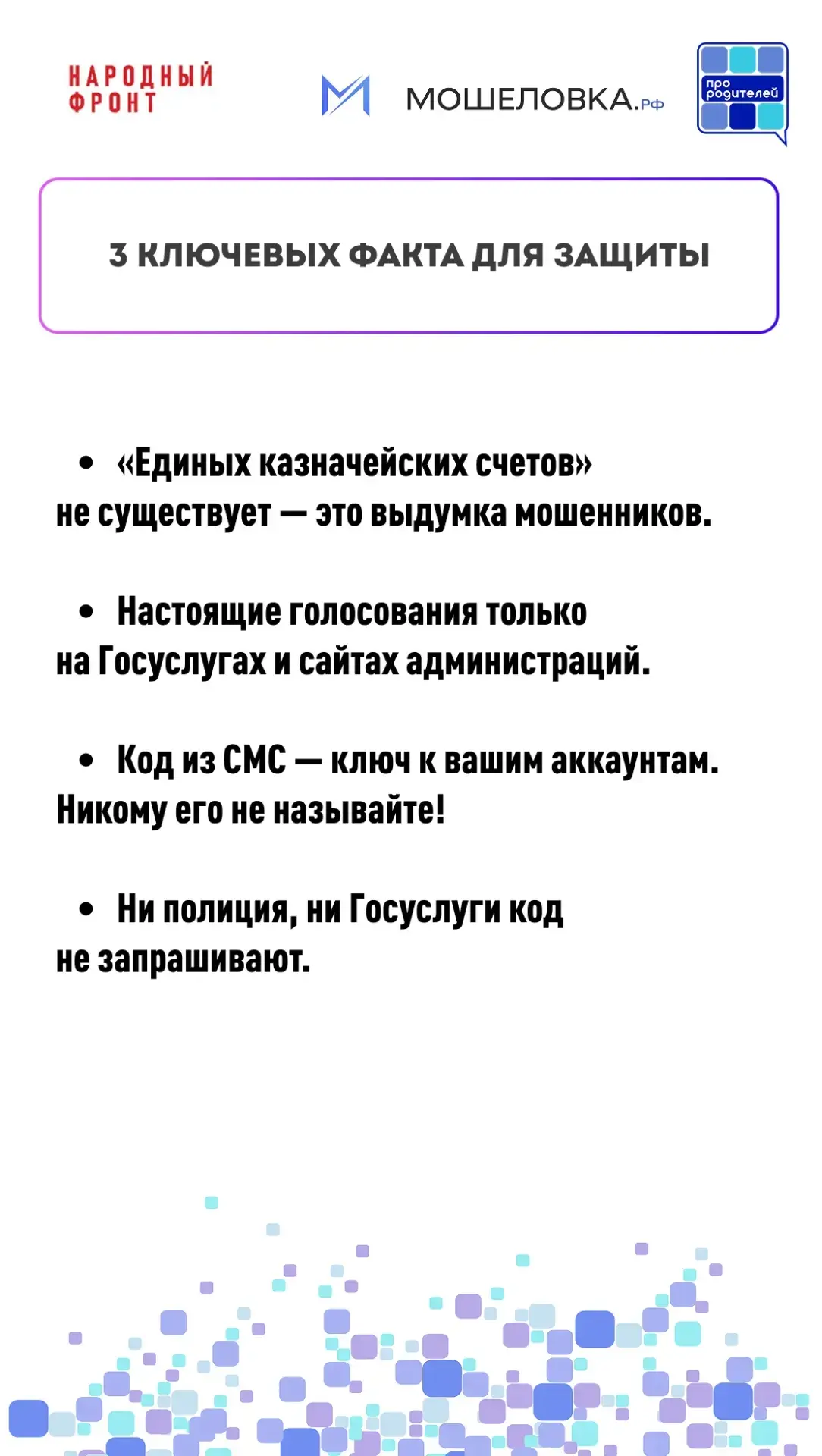 НАРОДНЫЙ ФРОНТ

МОШЕЛОВКА.рф

про родителей

3 КЛЮЧЕВЫХ ФАКТА ДЛЯ ЗАЩИТЫ

• «Единых казначейских счетов» не существует — это выдумка мошенников.

• Настоящие голосования только на Госуслугах и сайтах администраций.

• Код из СМС — ключ к вашим аккаунтам. Никому его не называйте!

• Ни полиция, ни Госуслуги код не запрашивают.